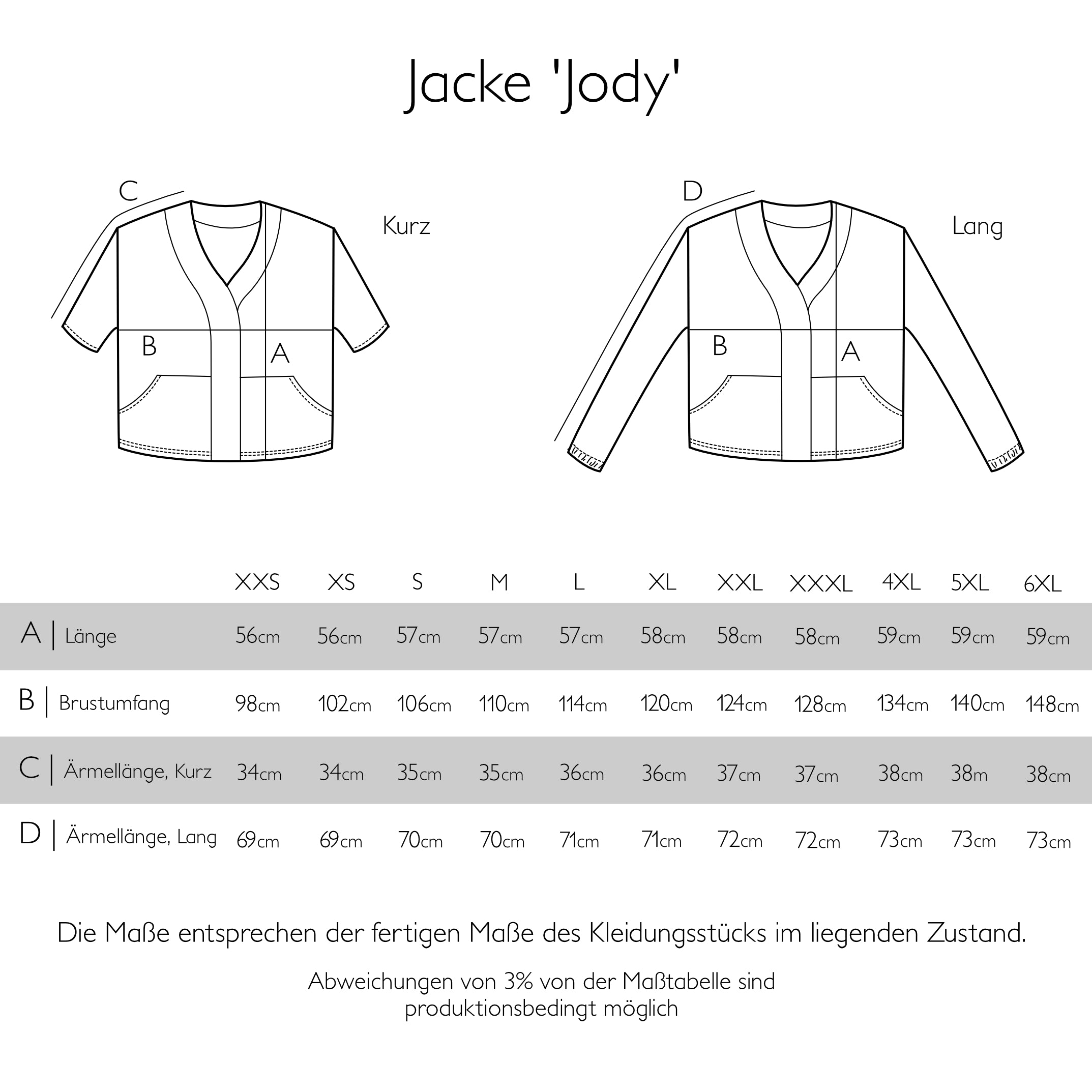 Jacke 'Jody'

C

Kurz

B

A

D

Lang

B

A

| | XXS | XS | S | M | L | XL | XXL | XXXL | 4XL | 5XL | 6XL |
|---|---|---|---|---|---|---|---|---|---|---|---|
| A \| Länge | 56cm | 56cm | 57cm | 57cm | 57cm | 58cm | 58cm | 58cm | 59cm | 59cm | 59cm |
| B \| Brustumfang | 98cm | 102cm | 106cm | 110cm | 114cm | 120cm | 124cm | 128cm | 134cm | 140cm | 148cm |
| C \| Ärmellänge, Kurz | 34cm | 34cm | 35cm | 35cm | 36cm | 36cm | 37cm | 37cm | 38cm | 38m | 38cm |
| D \| Ärmellänge, Lang | 69cm | 69cm | 70cm | 70cm | 71cm | 71cm | 72cm | 72cm | 73cm | 73cm | 73cm |

Die Maße entsprechen der fertigen Maße des Kleidungsstücks im liegenden Zustand.

Abweichungen von 3% von der Maßtabelle sind produktionsbedingt möglich